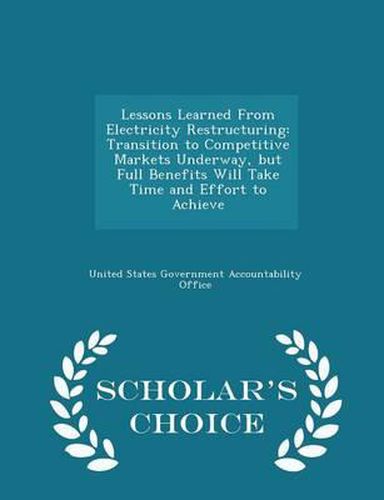 Lessons Learned From Electricity Restructuring: Transition to Competitive Markets Underway, but Full Benefits Will Take Time and Effort to Achieve

United States Government Accountability Office

SCHOLAR'S CHOICE